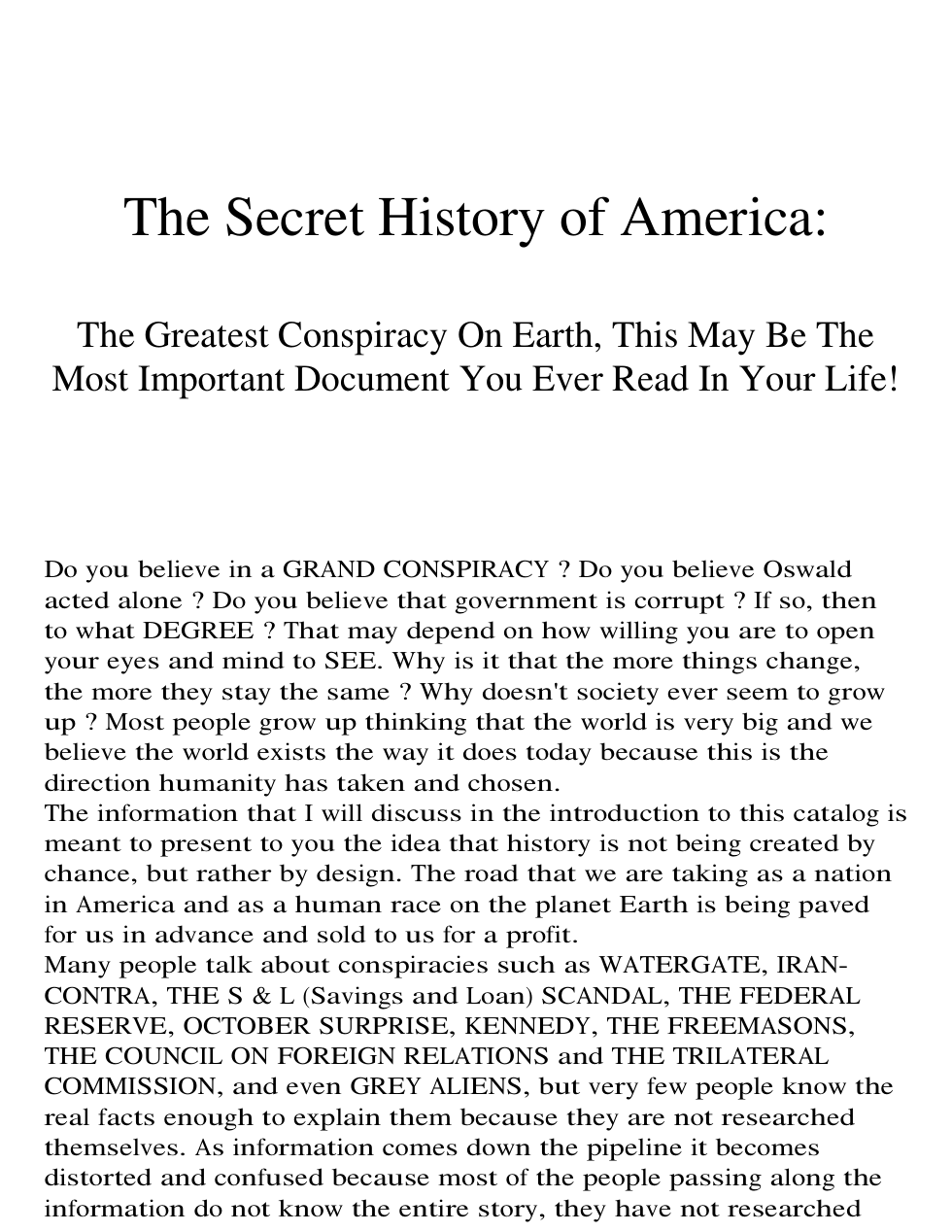 The Secret History of America:

The Greatest Conspiracy On Earth, This May Be The Most Important Document You Ever Read In Your Life!

Do you believe in a GRAND CONSPIRACY ? Do you believe Oswald acted alone ? Do you believe that government is corrupt ? If so, then to what DEGREE ? That may depend on how willing you are to open your eyes and mind to SEE. Why is it that the more things change, the more they stay the same ? Why doesn't society ever seem to grow up ? Most people grow up thinking that the world is very big and we believe the world exists the way it does today because this is the direction humanity has taken and chosen.

The information that I will discuss in the introduction to this catalog is meant to present to you the idea that history is not being created by chance, but rather by design. The road that we are taking as a nation in America and as a human race on the planet Earth is being paved for us in advance and sold to us for a profit.

Many people talk about conspiracies such as WATERGATE, IRAN-CONTRA, THE S & L (Savings and Loan) SCANDAL, THE FEDERAL RESERVE, OCTOBER SURPRISE, KENNEDY, THE FREEMASONS, THE COUNCIL ON FOREIGN RELATIONS and THE TRILATERAL COMMISSION, and even GREY ALIENS, but very few people know the real facts enough to explain them because they are not researched themselves. As information comes down the pipeline it becomes distorted and confused because most of the people passing along the information do not know the entire story, they have not researched